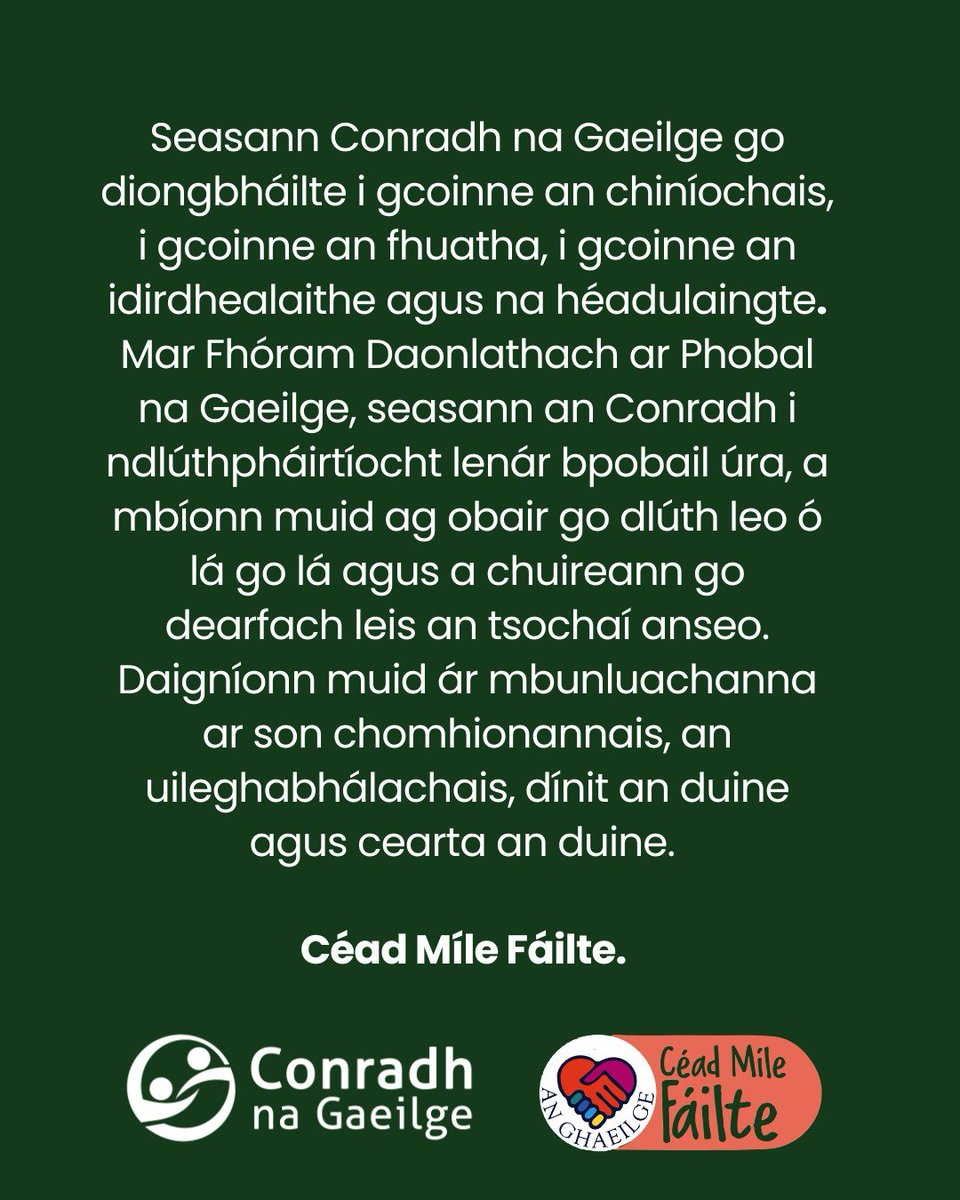 Seasann Conradh na Gaeilge go diongbháilte i gcoinne an chiníochais, i gcoinne an fhuatha, i gcoinne an idirdhealaithe agus na héadulaingte. Mar Fhóram Daonlathach ar Phobal na Gaeilge, seasann an Conradh i ndlúthpháirtíocht lenár bpobail úra, a mbíonn muid ag obair go dlúth leo ó lá go lá agus a chuireann go dearfach leis an tsochaí anseo. Daigníonn muid ár mbunluachanna ar son chomhionannais, an uileghabhálachais, dínit an duine agus cearta an duine.

Céad Míle Fáilte.

Conradh
na Gaeilge

AN GHAEILGE
Céad Míle
Fáilte